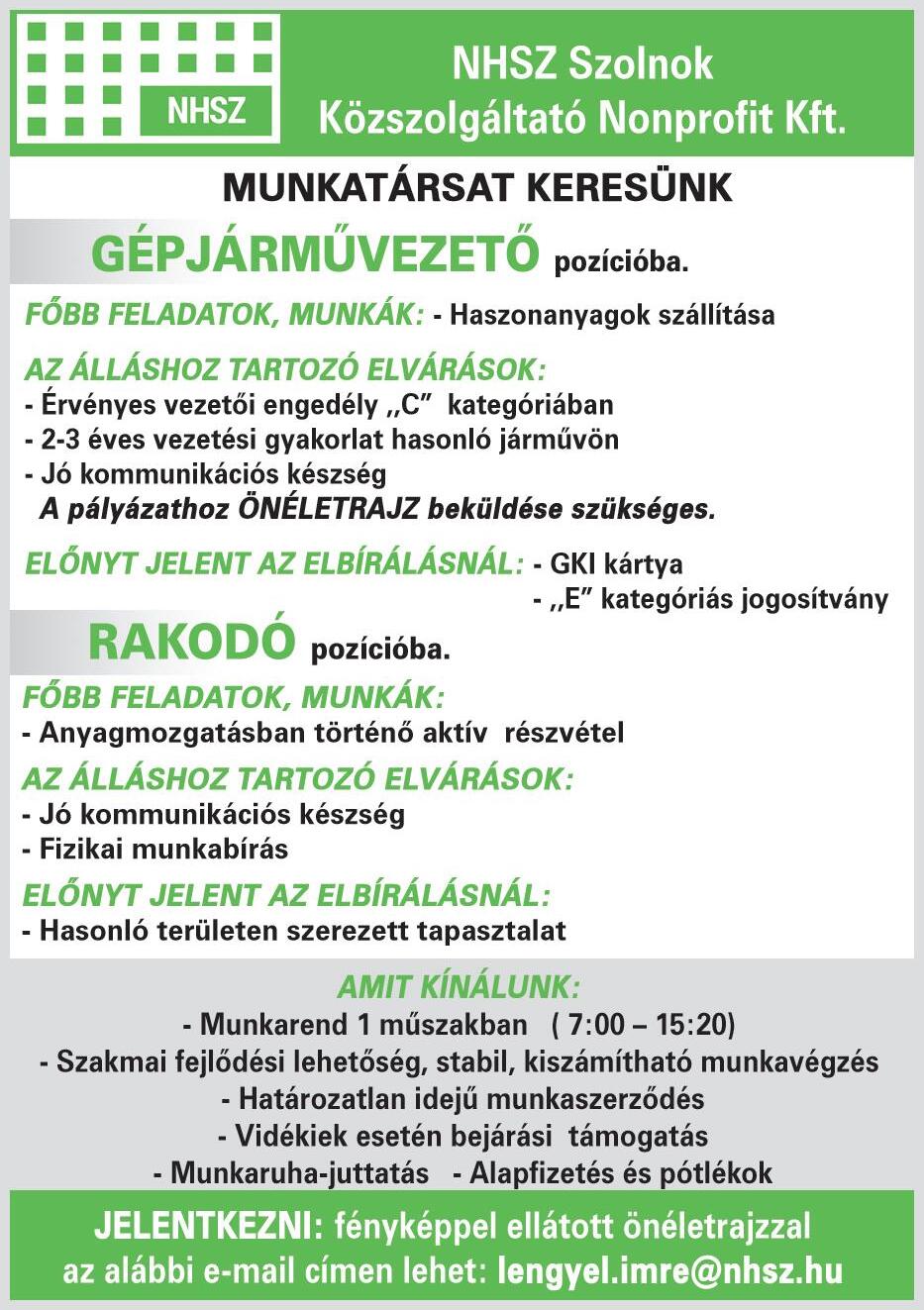 NHSZ

NHSZ Szolnok
Közszolgáltató Nonprofit Kft.

MUNKATÁRSAT KERESÜNK

GÉPJÁRMŰVEZETŐ pozícióba.

FŐBB FELADATOK, MUNKÁK: - Haszonanyagok szállítása

AZ ÁLLÁSHOZ TARTOZÓ ELVÁRÁSOK:
- Érvényes vezetői engedély ,,C" kategóriában
- 2-3 éves vezetési gyakorlat hasonló járművön
- Jó kommunikációs készség
A pályázathoz ÖNÉLETRAJZ beküldése szükséges.

ELŐNYT JELENT AZ ELBÍRÁLÁSNÁL: - GKI kártya
- ,,E" kategóriás jogosítvány

RAKODÓ pozícióba.

FŐBB FELADATOK, MUNKÁK:
- Anyagmozgatásban történő aktív részvétel

AZ ÁLLÁSHOZ TARTOZÓ ELVÁRÁSOK:
- Jó kommunikációs készség
- Fizikai munkabírás

ELŐNYT JELENT AZ ELBÍRÁLÁSNÁL:
- Hasonló területen szerezett tapasztalat

AMIT KÍNÁLUNK:
- Munkarend 1 műszakban ( 7:00 – 15:20)
- Szakmai fejlődési lehetőség, stabil, kiszámítható munkavégzés
- Határozatlan idejű munkaszerződés
- Vidékiek esetén bejárási támogatás
- Munkaruha-juttatás - Alapfizetés és pótlékok

JELENTKEZNI: fényképpel ellátott önéletrajzzal az alábbi e-mail címen lehet: lengyel.imre@nhsz.hu